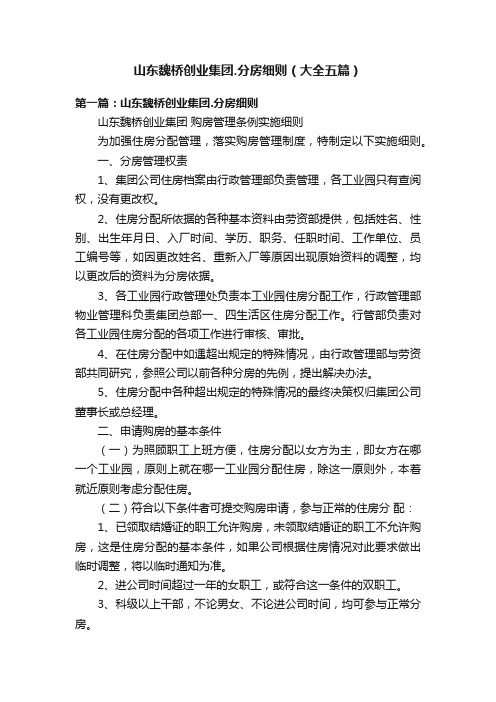 山东魏桥创业集团.分房细则（大全五篇）

第一篇：山东魏桥创业集团.分房细则

山东魏桥创业集团 购房管理条例实施细则

为加强住房分配管理，落实购房管理制度，特制定以下实施细则。

一、分房管理权责

1、集团公司住房档案由行政管理部负责管理，各工业园只有查阅权，没有更改权。

2、住房分配所依据的各种基本资料由劳资部提供，包括姓名、性别、出生年月日、入厂时间、学历、职务、任职时间、工作单位、员工编号等，如因更改姓名、重新入厂等原因出现原始资料的调整，均以更改后的资料为分房依据。

3、各工业园行政管理处负责本工业园住房分配工作，行政管理部物业管理科负责集团总部一、四生活区住房分配工作。行管部负责对各工业园住房分配的各项工作进行审核、审批。

4、在住房分配中如遇超出规定的特殊情况，由行政管理部与劳资部共同研究，参照公司以前各种分房的先例，提出解决办法。

5、住房分配中各种超出规定的特殊情况的最终决策权归集团公司董事长或总经理。

二、申请购房的基本条件

（一）为照顾职工上班方便，住房分配以女方为主，即女方在哪一个工业园，原则上就在哪一工业园分配住房，除这一原则外，本着就近原则考虑分配住房。

（二）符合以下条件者可提交购房申请，参与正常的住房分 配：

1、已领取结婚证的职工允许购房，未领取结婚证的职工不允许购房，这是住房分配的基本条件，如果公司根据住房情况对此要求做出临时调整，将以临时通知为准。

2、进公司时间超过一年的女职工，或符合这一条件的双职工。

3、科级以上干部，不论男女、不论进公司时间，均可参与正常分房。